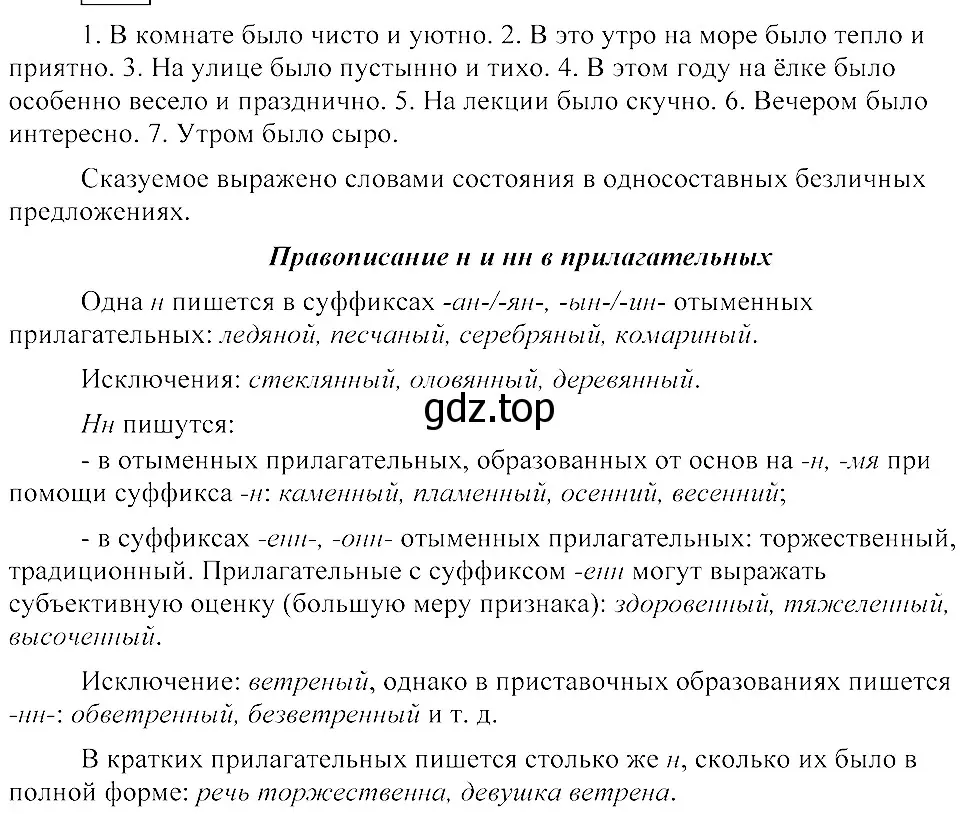 1. В комнате было чисто и уютно. 2. В это утро на море было тепло и приятно. 3. На улице было пустынно и тихо. 4. В этом году на ёлке было особенно весело и празднично. 5. На лекции было скучно. 6. Вечером было интересно. 7. Утром было сыро.

Сказуемое выражено словами состояния в односоставных безличных предложениях.

Правописание н и нн в прилагательных

Одна н пишется в суффиксах -ан-/-ян-, -ын-/-ин- отыменных прилагательных: ледяной, песчаный, серебряный, комариный.

Исключения: стеклянный, оловянный, деревянный.

gdz.top

Нн пишутся:

- в отыменных прилагательных, образованных от основ на -н, -мя при помощи суффикса -н: каменный, пламенный, осенний, весенний;

- в суффиксах -енн-, -онн- отыменных прилагательных: торжественный, традиционный. Прилагательные с суффиксом -енн могут выражать субъективную оценку (большую меру признака): здоровенный, тяжеленный, высоченный.

Исключение: ветреный, однако в приставочных образованиях пишется -нн-: обветренный, безветренный и т. д.

В кратких прилагательных пишется столько же н, сколько их было в полной форме: речь торжественна, девушка ветрена.